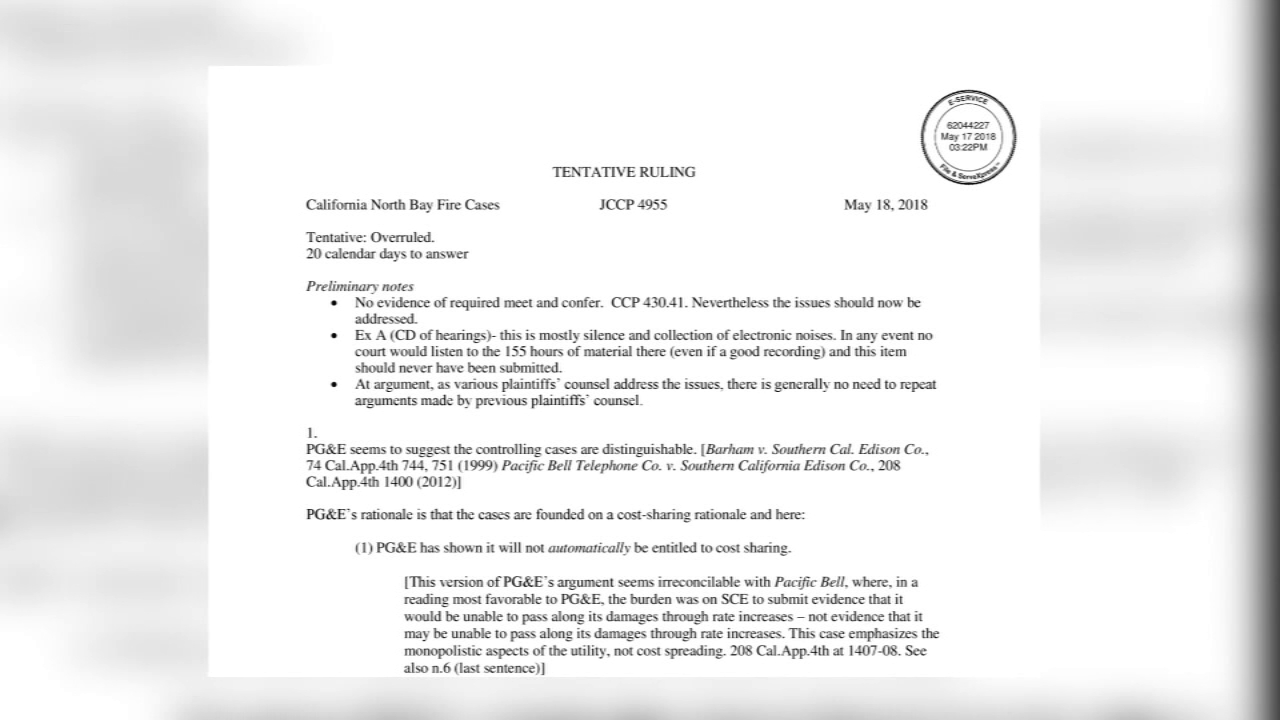 E-SERVICE
62044227
May 17 2018
03:22PM
File & ServeXpress

TENTATIVE RULING

California North Bay Fire Cases JCCP 4955 May 18, 2018

Tentative: Overruled.
20 calendar days to answer

Preliminary notes
• No evidence of required meet and confer. CCP 430.41. Nevertheless the issues should now be addressed.
• Ex A (CD of hearings)- this is mostly silence and collection of electronic noises. In any event no court would listen to the 155 hours of material there (even if a good recording) and this item should never have been submitted.
• At argument, as various plaintiffs' counsel address the issues, there is generally no need to repeat arguments made by previous plaintiffs' counsel.

1.
PG&E seems to suggest the controlling cases are distinguishable. [Barham v. Southern Cal. Edison Co., 74 Cal.App.4th 744, 751 (1999) Pacific Bell Telephone Co. v. Southern California Edison Co., 208 Cal.App.4th 1400 (2012)]

PG&E's rationale is that the cases are founded on a cost-sharing rationale and here:

(1) PG&E has shown it will not automatically be entitled to cost sharing.

[This version of PG&E's argument seems irreconcilable with Pacific Bell, where, in a reading most favorable to PG&E, the burden was on SCE to submit evidence that it would be unable to pass along its damages through rate increases – not evidence that it may be unable to pass along its damages through rate increases. This case emphasizes the monopolistic aspects of the utility, not cost spreading. 208 Cal.App.4th at 1407-08. See also n.6 (last sentence)]